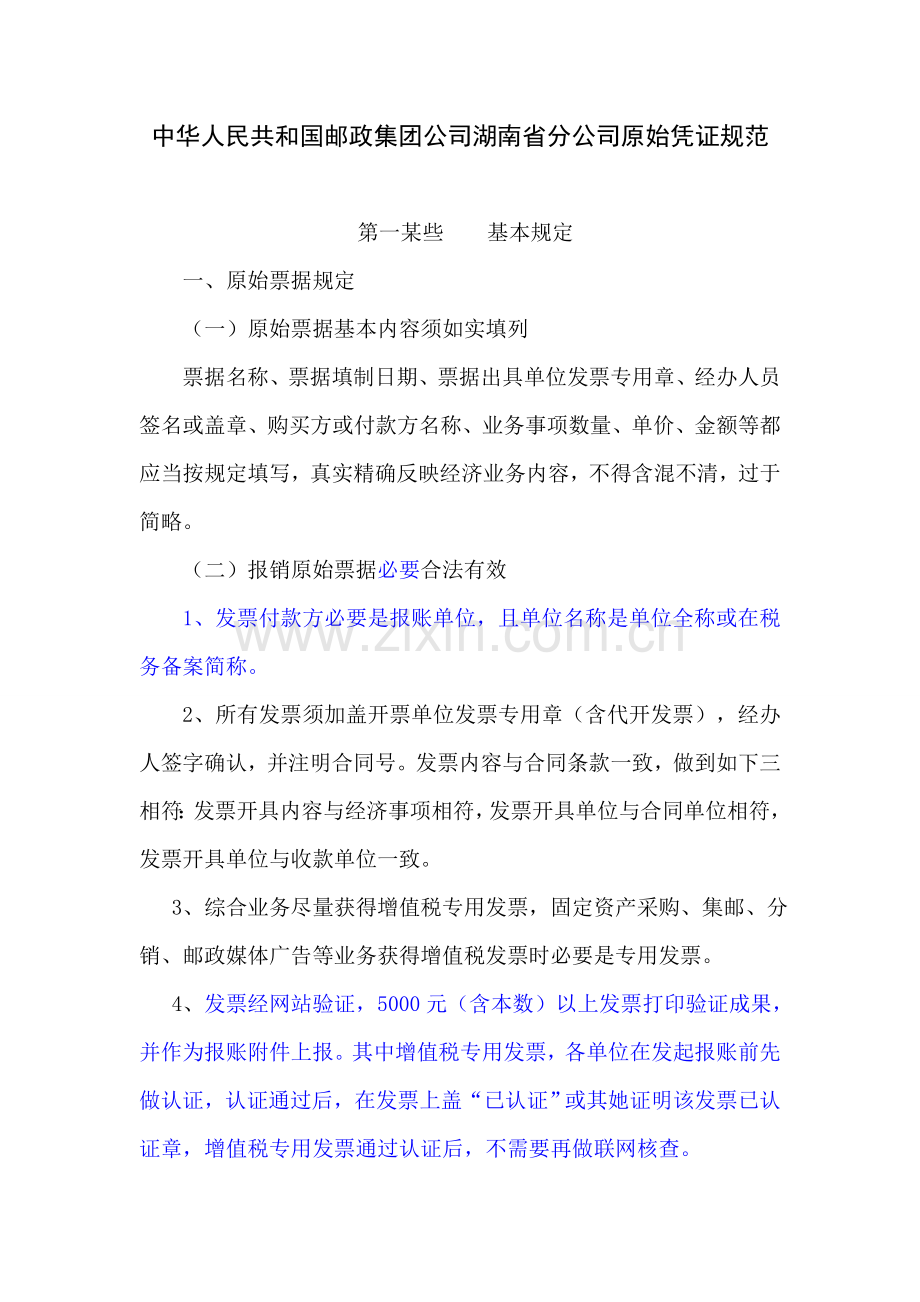 中华人民共和国邮政集团公司湖南省分公司原始凭证规范

第一某些 基本规定

一、原始票据规定

（一）原始票据基本内容须如实填列

票据名称、票据填制日期、票据出具单位发票专用章、经办人员签名或盖章、购买方或付款方名称、业务事项数量、单价、金额等都应当按规定填写，真实精确反映经济业务内容，不得含混不清，过于简略。

（二）报销原始票据必要合法有效

1、发票付款方必要是报账单位，且单位名称是单位全称或在税务备案简称。

2、所有发票须加盖开票单位发票专用章（含代开发票），经办人签字确认，并注明合同号。发票内容与合同条款一致，做到如下三相符：发票开具内容与经济事项相符，发票开具单位与合同单位相符，发票开具单位与收款单位一致。

3、综合业务尽量获得增值税专用发票，固定资产采购、集邮、分销、邮政媒体广告等业务获得增值税发票时必要是专用发票。

4、发票经网站验证，5000元（含本数）以上发票打印验证成果，并作为报账附件上报。其中增值税专用发票，各单位在发起报账前先做认证，认证通过后，在发票上盖“已认证”或其她证明该发票已认证章，增值税专用发票通过认证后，不需要再做联网核查。

www.zixin.com.cn